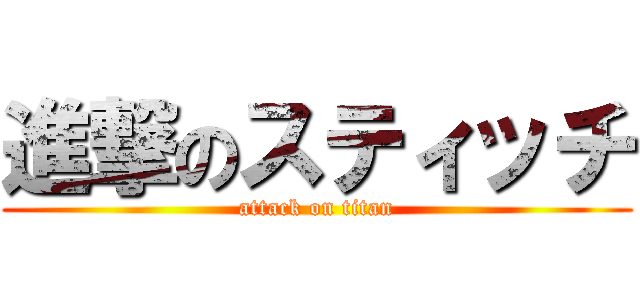 進撃のスティッチ
attack on titan